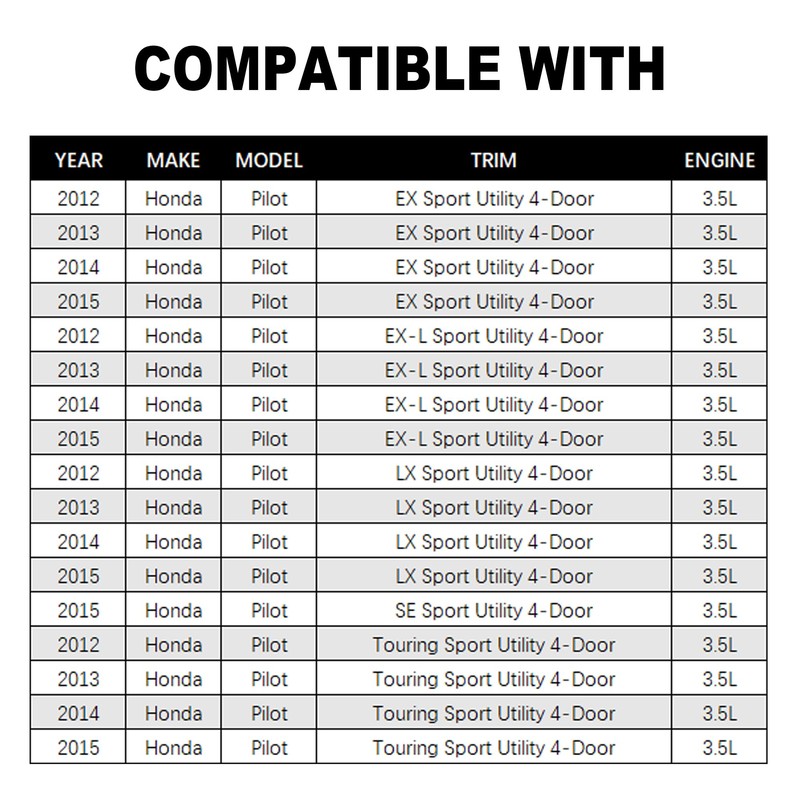 COMPATIBLE WITH

| YEAR | MAKE | MODEL | TRIM | ENGINE |
|---|---|---|---|---|
| 2012 | Honda | Pilot | EX Sport Utility 4-Door | 3.5L |
| 2013 | Honda | Pilot | EX Sport Utility 4-Door | 3.5L |
| 2014 | Honda | Pilot | EX Sport Utility 4-Door | 3.5L |
| 2015 | Honda | Pilot | EX Sport Utility 4-Door | 3.5L |
| 2012 | Honda | Pilot | EX-L Sport Utility 4-Door | 3.5L |
| 2013 | Honda | Pilot | EX-L Sport Utility 4-Door | 3.5L |
| 2014 | Honda | Pilot | EX-L Sport Utility 4-Door | 3.5L |
| 2015 | Honda | Pilot | EX-L Sport Utility 4-Door | 3.5L |
| 2012 | Honda | Pilot | LX Sport Utility 4-Door | 3.5L |
| 2013 | Honda | Pilot | LX Sport Utility 4-Door | 3.5L |
| 2014 | Honda | Pilot | LX Sport Utility 4-Door | 3.5L |
| 2015 | Honda | Pilot | LX Sport Utility 4-Door | 3.5L |
| 2015 | Honda | Pilot | SE Sport Utility 4-Door | 3.5L |
| 2012 | Honda | Pilot | Touring Sport Utility 4-Door | 3.5L |
| 2013 | Honda | Pilot | Touring Sport Utility 4-Door | 3.5L |
| 2014 | Honda | Pilot | Touring Sport Utility 4-Door | 3.5L |
| 2015 | Honda | Pilot | Touring Sport Utility 4-Door | 3.5L |